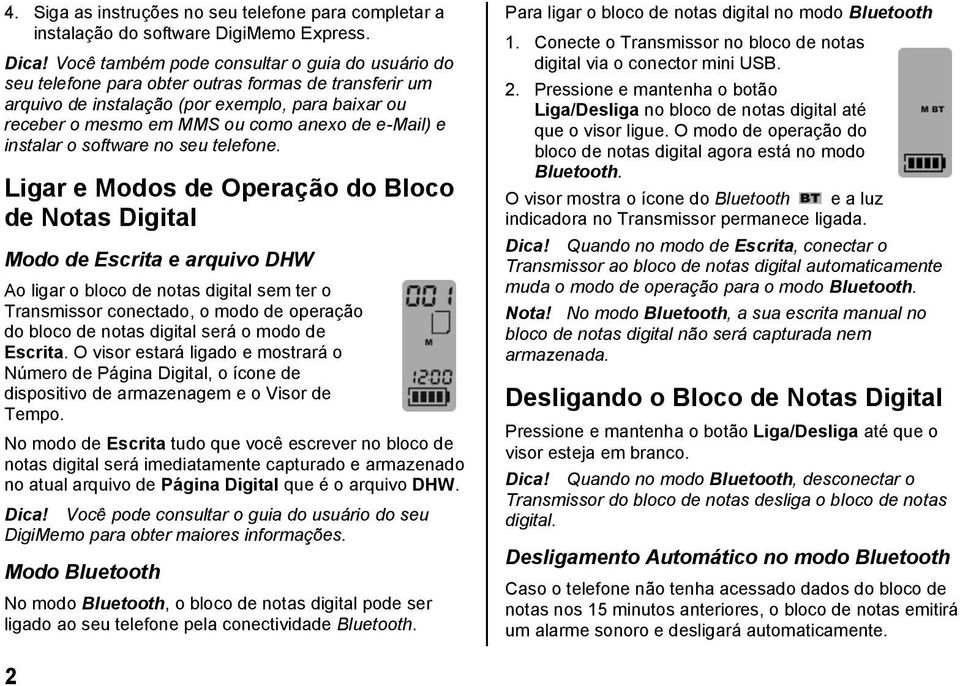 4. Siga as instruções no seu telefone para completar a instalação do software DigiMemo Express.

Dica! Você também pode consultar o guia do usuário do seu telefone para obter outras formas de transferir um arquivo de instalação (por exemplo, para baixar ou receber o mesmo em MMS ou como anexo de e-Mail) e instalar o software no seu telefone.

Ligar e Modos de Operação do Bloco de Notas Digital

Modo de Escrita e arquivo DHW

Ao ligar o bloco de notas digital sem ter o Transmissor conectado, o modo de operação do bloco de notas digital será o modo de Escrita. O visor estará ligado e mostrará o Número de Página Digital, o ícone de dispositivo de armazenagem e o Visor de Tempo.

001
M
12:00

No modo de Escrita tudo que você escrever no bloco de notas digital será imediatamente capturado e armazenado no atual arquivo de Página Digital que é o arquivo DHW.

Dica! Você pode consultar o guia do usuário do seu DigiMemo para obter maiores informações.

Modo Bluetooth

No modo Bluetooth, o bloco de notas digital pode ser ligado ao seu telefone pela conectividade Bluetooth.

2

Para ligar o bloco de notas digital no modo Bluetooth

1. Conecte o Transmissor no bloco de notas digital via o conector mini USB.

2. Pressione e mantenha o botão Liga/Desliga no bloco de notas digital até que o visor ligue. O modo de operação do bloco de notas digital agora está no modo Bluetooth.

M BT

O visor mostra o ícone do Bluetooth BT e a luz indicadora no Transmissor permanece ligada.

Dica! Quando no modo de Escrita, conectar o Transmissor ao bloco de notas digital automaticamente muda o modo de operação para o modo Bluetooth.

Nota! No modo Bluetooth, a sua escrita manual no bloco de notas digital não será capturada nem armazenada.

Desligando o Bloco de Notas Digital

Pressione e mantenha o botão Liga/Desliga até que o visor esteja em branco.

Dica! Quando no modo Bluetooth, desconectar o Transmissor do bloco de notas desliga o bloco de notas digital.

Desligamento Automático no modo Bluetooth

Caso o telefone não tenha acessado dados do bloco de notas nos 15 minutos anteriores, o bloco de notas emitirá um alarme sonoro e desligará automaticamente.